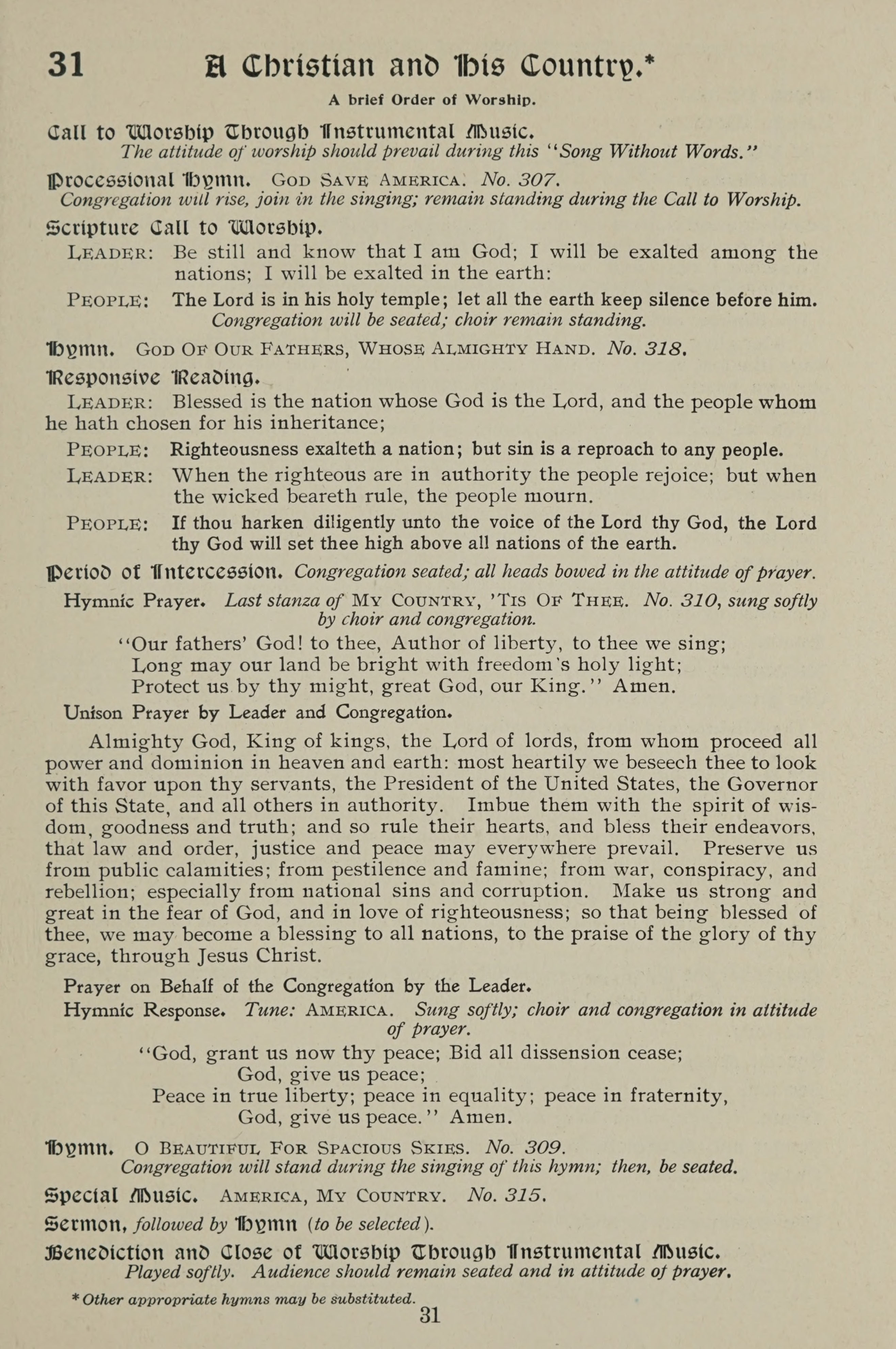 31 A Christian and His Country.*

A brief Order of Worship.

Call to Worship Through Instrumental Music.
The attitude of worship should prevail during this "Song Without Words."

Processional Hymn. God Save America. No. 307.
Congregation will rise, join in the singing; remain standing during the Call to Worship.

Scripture Call to Worship.

Leader: Be still and know that I am God; I will be exalted among the nations; I will be exalted in the earth:

People: The Lord is in his holy temple; let all the earth keep silence before him.
Congregation will be seated; choir remain standing.

Hymn. God Of Our Fathers, Whose Almighty Hand. No. 318.

Responsive Reading.

Leader: Blessed is the nation whose God is the Lord, and the people whom he hath chosen for his inheritance;

People: Righteousness exalteth a nation; but sin is a reproach to any people.

Leader: When the righteous are in authority the people rejoice; but when the wicked beareth rule, the people mourn.

People: If thou harken diligently unto the voice of the Lord thy God, the Lord thy God will set thee high above all nations of the earth.

Period of Intercession. Congregation seated; all heads bowed in the attitude of prayer.

Hymnic Prayer. Last stanza of My Country, 'Tis Of Thee. No. 310, sung softly by choir and congregation.

"Our fathers' God! to thee, Author of liberty, to thee we sing;
Long may our land be bright with freedom's holy light;
Protect us by thy might, great God, our King." Amen.

Unison Prayer by Leader and Congregation.

Almighty God, King of kings, the Lord of lords, from whom proceed all power and dominion in heaven and earth: most heartily we beseech thee to look with favor upon thy servants, the President of the United States, the Governor of this State, and all others in authority. Imbue them with the spirit of wisdom, goodness and truth; and so rule their hearts, and bless their endeavors, that law and order, justice and peace may everywhere prevail. Preserve us from public calamities; from pestilence and famine; from war, conspiracy, and rebellion; especially from national sins and corruption. Make us strong and great in the fear of God, and in love of righteousness; so that being blessed of thee, we may become a blessing to all nations, to the praise of the glory of thy grace, through Jesus Christ.

Prayer on Behalf of the Congregation by the Leader.

Hymnic Response. Tune: America. Sung softly; choir and congregation in attitude of prayer.

"God, grant us now thy peace; Bid all dissension cease;
God, give us peace;
Peace in true liberty; peace in equality; peace in fraternity,
God, give us peace." Amen.

Hymn. O Beautiful For Spacious Skies. No. 309.
Congregation will stand during the singing of this hymn; then, be seated.

Special Music. America, My Country. No. 315.

Sermon, followed by Hymn (to be selected).

Benediction and Close of Worship Through Instrumental Music.
Played softly. Audience should remain seated and in attitude of prayer.

* Other appropriate hymns may be substituted.

31